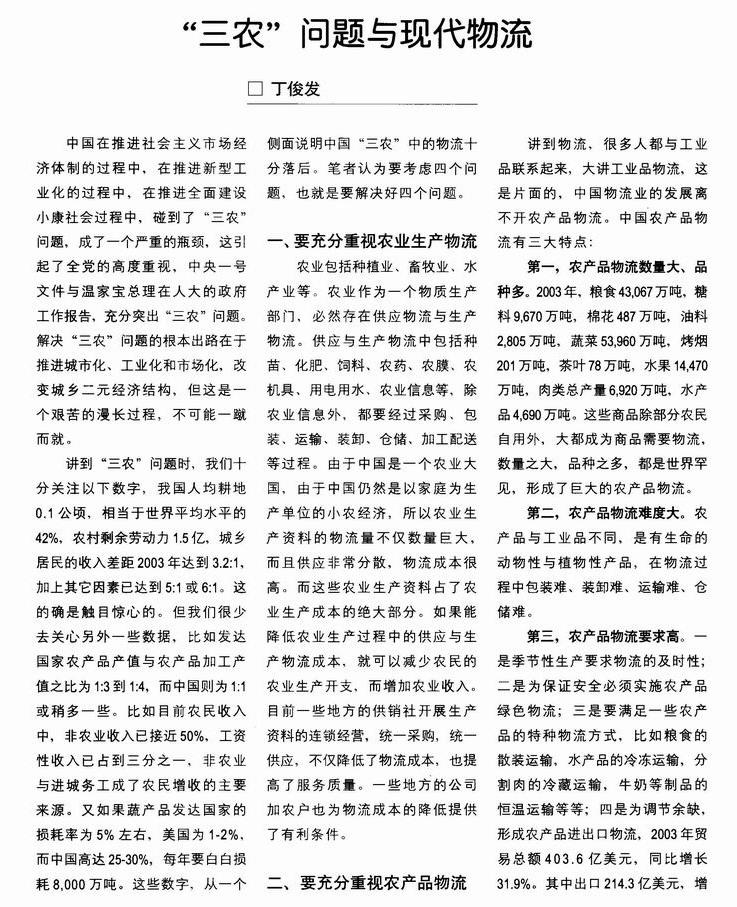 “三农”问题与现代物流

□ 丁俊发

中国在推进社会主义市场经济体制的过程中，在推进新型工业化的过程中，在推进全面建设小康社会过程中，碰到了“三农”问题，成了一个严重的瓶颈，这引起了全党的高度重视，中央一号文件与温家宝总理在人大的政府工作报告，充分突出“三农”问题。解决“三农”问题的根本出路在于推进城市化、工业化和市场化，改变城乡二元经济结构，但这是一个艰苦的漫长过程，不可能一蹴而就。

讲到“三农”问题时，我们十分关注以下数字，我国人均耕地0.1公顷，相当于世界平均水平的42%，农村剩余劳动力1.5亿，城乡居民的收入差距2003年达到3.2:1，加上其它因素已达到5:1或6:1。这的确是触目惊心的。但我们很少去关心另外一些数据，比如发达国家农产品产值与农产品加工产值之比为1:3到1:4，而中国则为1:1或稍多一些。比如目前农民收入中，非农业收入已接近50%，工资性收入已占到三分之一，非农业与进城务工成了农民增收的主要来源。又如果蔬产品发达国家的损耗率为5%左右，美国为1-2%，而中国高达25-30%，每年要白白损耗8,000万吨。这些数字，从一个侧面说明中国“三农”中的物流十分落后。笔者认为要考虑四个问题，也就是要解决好四个问题。

一、要充分重视农业生产物流

农业包括种植业、畜牧业、水产业等。农业作为一个物质生产部门，必然存在供应物流与生产物流。供应与生产物流中包括种苗、化肥、饲料、农药、农膜、农机具、用电用水、农业信息等，除农业信息外，都要经过采购、包装、运输、装卸、仓储、加工配送等过程。由于中国是一个农业大国，由于中国仍然是以家庭为生产单位的小农经济，所以农业生产资料的物流量不仅数量巨大，而且供应非常分散，物流成本很高。而这些农业生产资料占了农业生产成本的绝大部分。如果能降低农业生产过程中的供应与生产物流成本，就可以减少农民的农业生产开支，而增加农业收入。目前一些地方的供销社开展生产资料的连锁经营，统一采购，统一供应，不仅降低了物流成本，也提高了服务质量。一些地方的公司加农户也为物流成本的降低提供了有利条件。

二、要充分重视农产品物流

讲到物流，很多人都与工业品联系起来，大讲工业品物流，这是片面的，中国物流业的发展离不开农产品物流。中国农产品物流有三大特点：

第一，农产品物流数量大、品种多。2003年，粮食43,067万吨，糖料9,670万吨，棉花487万吨，油料2,805万吨，蔬菜53,960万吨，烤烟201万吨，茶叶78万吨，水果14,470万吨，肉类总产量6,920万吨，水产品4,690万吨。这些商品除部分农民自用外，大都成为商品需要物流，数量之大，品种之多，都是世界罕见，形成了巨大的农产品物流。

第二，农产品物流难度大。农产品与工业品不同，是有生命的动物性与植物性产品，在物流过程中包装难、装卸难、运输难、仓储难。

第三，农产品物流要求高。一是季节性生产要求物流的及时性；二是为保证安全必须实施农产品绿色物流；三是要满足一些农产品的特种物流方式，比如粮食的散装运输，水产品的冷冻运输，分割肉的冷藏运输，牛奶等制品的恒温运输等等；四是为调节余缺，形成农产品进出口物流，2003年贸易总额403.6亿美元，同比增长31.9%。其中出口214.3亿美元，增